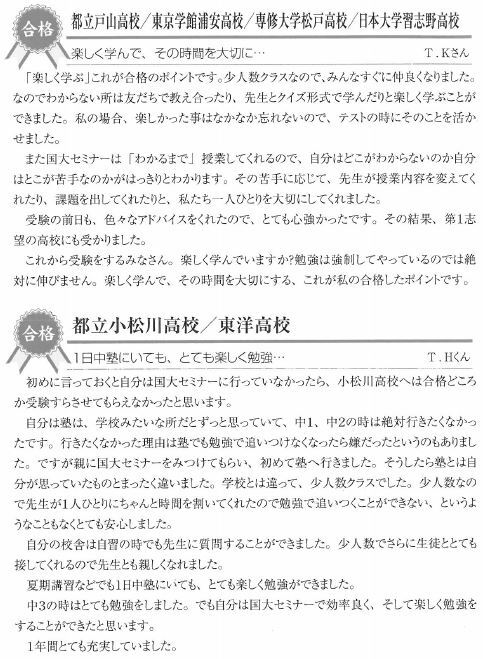 合格

都立戸山高校／東京学館浦安高校／専修大学松戸高校／日本大学習志野高校

楽しく学んで、その時間を大切に…

T．Kさん

「楽しく学ぶ」これが合格のポイントです。少人数クラスなので、みんなすぐに仲良くなりました。なのでわからない所は友だちで教え合ったり、先生とクイズ形式で学んだりと楽しく学ぶことができました。私の場合、楽しかった事はなかなか忘れないので、テストの時にそのことを活かせました。

また国大セミナーは「わかるまで」授業してくれるので、自分はどこがわからないのか自分はとこが苦手なのかがはっきりとわかります。その苦手に応じて、先生が授業内容を変えてくれたり、課題を出してくれたりと、私たち一人ひとりを大切にしてくれました。

受験の前日も、色々なアドバイスをくれたので、とても心強かったです。その結果、第1志望の高校にも受かりました。

これから受験をするみなさん。楽しく学んでいますか?勉強は強制してやっているのでは絶対に伸びません。楽しく学んで、その時間を大切にする、これが私の合格したポイントです。

合格

都立小松川高校／東洋高校

1日中塾にいても、とても楽しく勉強…

T．Hくん

初めに言っておくと自分は国大セミナーに行っていなかったら、小松川高校へは合格どころか受験すらさせてもらえなかったと思います。

自分は塾は、学校みたいな所だとずっと思っていて、中1、中2の時は絶対行きたくなかったです。行きたくなかった理由は塾でも勉強で追いつけなくなったら嫌だったというのもありました。ですが親に国大セミナーをみつけてもらい、初めて塾へ行きました。そうしたら塾とは自分が思っていたものとまったく違いました。学校とは違って、少人数クラスでした。少人数なので先生が1人ひとりにちゃんと時間を割いてくれたので勉強で追いつくことができない、というようなこともなくとても安心しました。

自分の校舎は自習の時でも先生に質問することができました。少人数でさらに生徒ととても接してくれるので先生とも親しくなれました。

夏期講習などでも1日中塾にいても、とても楽しく勉強ができました。

中3の時はとても勉強をしました。でも自分は国大セミナーで効率良く、そして楽しく勉強をすることができたと思います。

1年間とても充実していました。